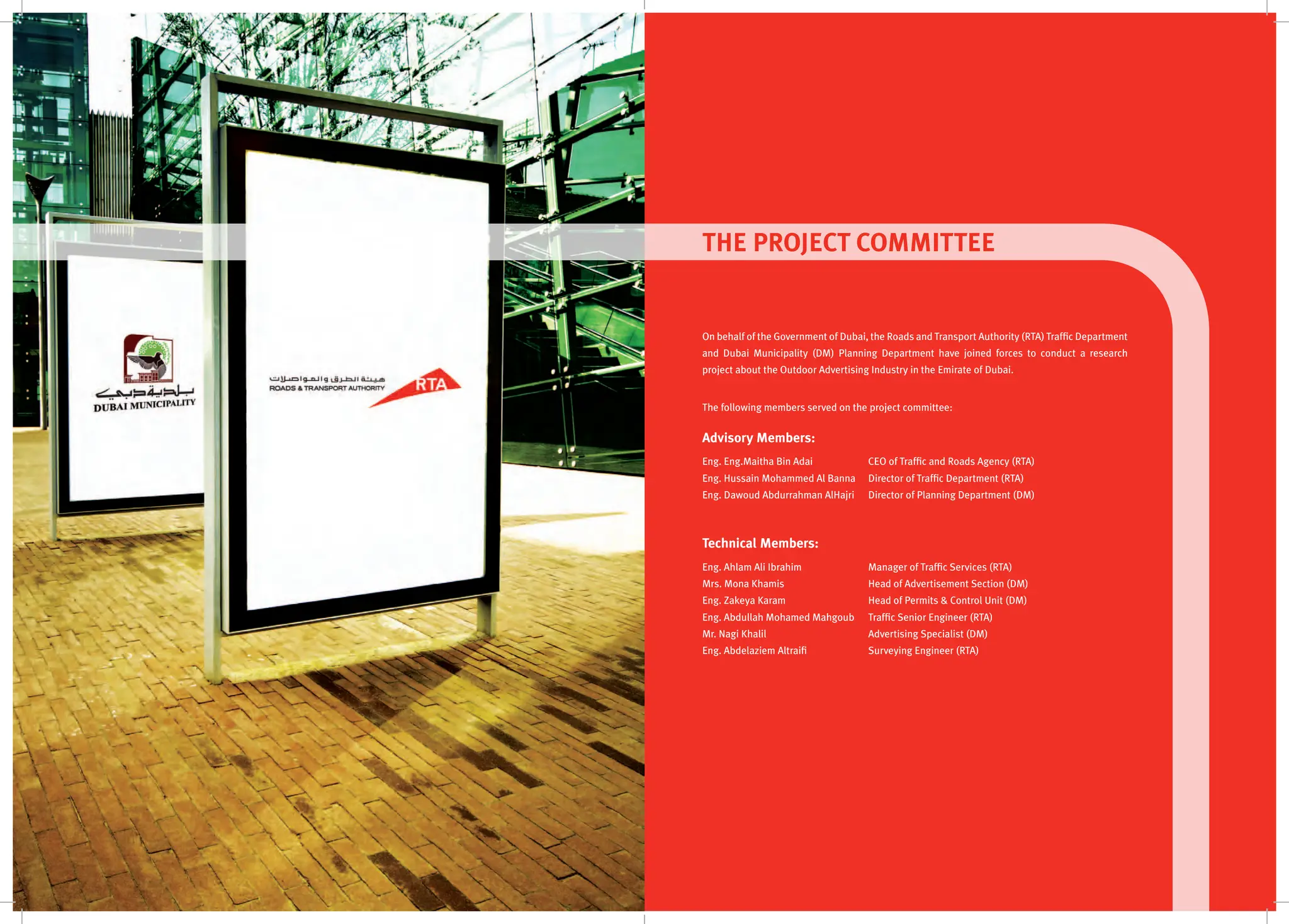 بلدية دبي
DUBAI MUNICIPALITY

هيئة الطرق والمواصلات
ROADS & TRANSPORT AUTHORITY
RTA

THE PROJECT COMMITTEE

On behalf of the Government of Dubai, the Roads and Transport Authority (RTA) Traffic Department and Dubai Municipality (DM) Planning Department have joined forces to conduct a research project about the Outdoor Advertising Industry in the Emirate of Dubai.

The following members served on the project committee:

Advisory Members:

| | |
|---|---|
| Eng. Eng.Maitha Bin Adai | CEO of Traffic and Roads Agency (RTA) |
| Eng. Hussain Mohammed Al Banna | Director of Traffic Department (RTA) |
| Eng. Dawoud Abdurrahman AlHajri | Director of Planning Department (DM) |

Technical Members:

| | |
|---|---|
| Eng. Ahlam Ali Ibrahim | Manager of Traffic Services (RTA) |
| Mrs. Mona Khamis | Head of Advertisement Section (DM) |
| Eng. Zakeya Karam | Head of Permits & Control Unit (DM) |
| Eng. Abdullah Mohamed Mahgoub | Traffic Senior Engineer (RTA) |
| Mr. Nagi Khalil | Advertising Specialist (DM) |
| Eng. Abdelaziem Altraifi | Surveying Engineer (RTA) |